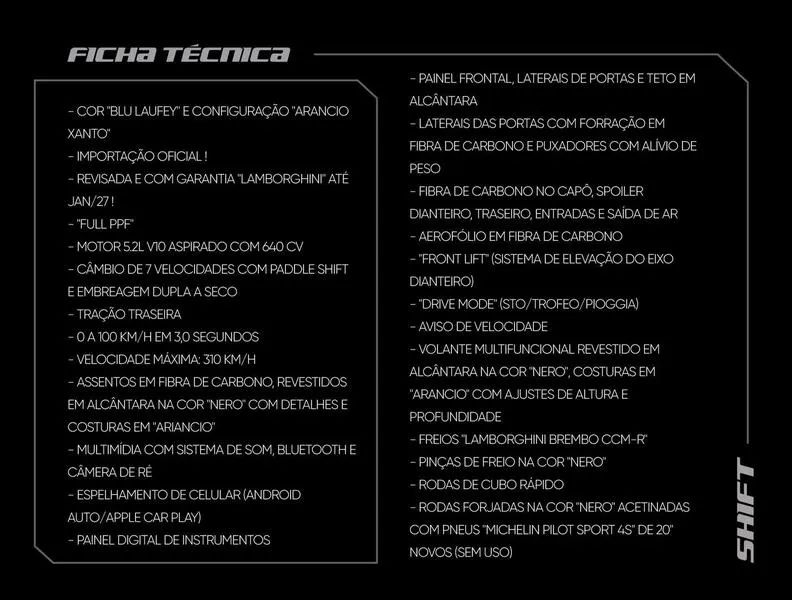 FICHA TÉCNICA

- COR "BLU LAUFEY" E CONFIGURAÇÃO "ARANCIO XANTO"
- IMPORTAÇÃO OFICIAL !
- REVISADA E COM GARANTIA "LAMBORGHINI" ATÉ JAN/27 !
- "FULL PPF"
- MOTOR 5.2L V10 ASPIRADO COM 640 CV
- CÂMBIO DE 7 VELOCIDADES COM PADDLE SHIFT E EMBREAGEM DUPLA A SECO
- TRAÇÃO TRASEIRA
- 0 A 100 KM/H EM 3,0 SEGUNDOS
- VELOCIDADE MÁXIMA: 310 KM/H
- ASSENTOS EM FIBRA DE CARBONO, REVESTIDOS EM ALCÂNTARA NA COR "NERO" COM DETALHES E COSTURAS EM "ARIANCIO"
- MULTIMÍDIA COM SISTEMA DE SOM, BLUETOOTH E CÂMERA DE RÉ
- ESPELHAMENTO DE CELULAR (ANDROID AUTO/APPLE CAR PLAY)
- PAINEL DIGITAL DE INSTRUMENTOS

- PAINEL FRONTAL, LATERAIS DE PORTAS E TETO EM ALCÂNTARA
- LATERAIS DAS PORTAS COM FORRAÇÃO EM FIBRA DE CARBONO E PUXADORES COM ALÍVIO DE PESO
- FIBRA DE CARBONO NO CAPÔ, SPOILER DIANTEIRO, TRASEIRO, ENTRADAS E SAÍDA DE AR
- AEROFÓLIO EM FIBRA DE CARBONO
- "FRONT LIFT" (SISTEMA DE ELEVAÇÃO DO EIXO DIANTEIRO)
- "DRIVE MODE" (STO/TROFEO/PIOGGIA)
- AVISO DE VELOCIDADE
- VOLANTE MULTIFUNCIONAL REVESTIDO EM ALCÂNTARA NA COR "NERO", COSTURAS EM "ARANCIO" COM AJUSTES DE ALTURA E PROFUNDIDADE
- FREIOS "LAMBORGHINI BREMBO CCM-R"
- PINÇAS DE FREIO NA COR "NERO"
- RODAS DE CUBO RÁPIDO
- RODAS FORJADAS NA COR "NERO" ACETINADAS COM PNEUS "MICHELIN PILOT SPORT 4S" DE 20" NOVOS (SEM USO)

SHIFT